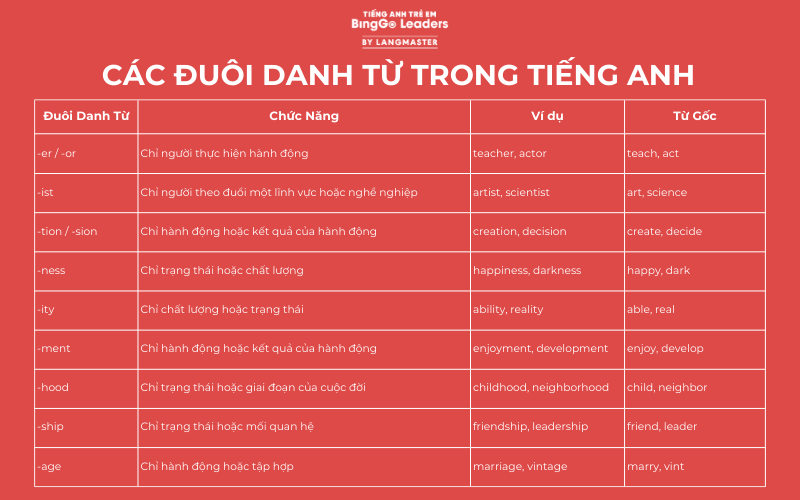 TIẾNG ANH TRẺ EM
BingGo Leaders
BY LANGMASTER

CÁC ĐUÔI DANH TỪ TRONG TIẾNG ANH

| Đuôi Danh Từ | Chức Năng | Ví dụ | Từ Gốc |
|---|---|---|---|
| -er / -or | Chỉ người thực hiện hành động | teacher, actor | teach, act |
| -ist | Chỉ người theo đuổi một lĩnh vực hoặc nghề nghiệp | artist, scientist | art, science |
| -tion / -sion | Chỉ hành động hoặc kết quả của hành động | creation, decision | create, decide |
| -ness | Chỉ trạng thái hoặc chất lượng | happiness, darkness | happy, dark |
| -ity | Chỉ chất lượng hoặc trạng thái | ability, reality | able, real |
| -ment | Chỉ hành động hoặc kết quả của hành động | enjoyment, development | enjoy, develop |
| -hood | Chỉ trạng thái hoặc giai đoạn của cuộc đời | childhood, neighborhood | child, neighbor |
| -ship | Chỉ trạng thái hoặc mối quan hệ | friendship, leadership | friend, leader |
| -age | Chỉ hành động hoặc tập hợp | marriage, vintage | marry, vint |